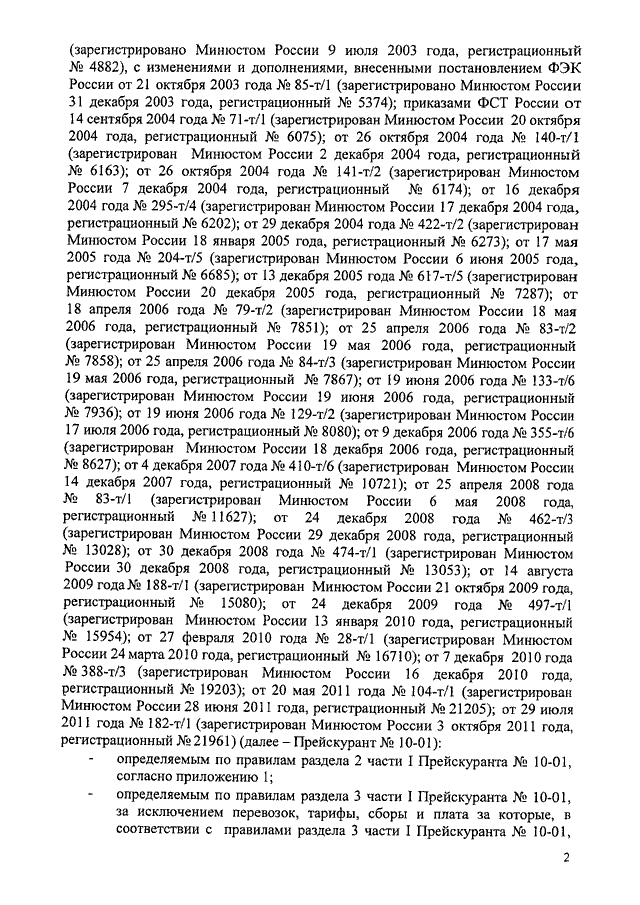 (зарегистрировано Минюстом России 9 июля 2003 года, регистрационный № 4882), с изменениями и дополнениями, внесенными постановлением ФЭК России от 21 октября 2003 года № 85-т/1 (зарегистрировано Минюстом России 31 декабря 2003 года, регистрационный № 5374); приказами ФСТ России от 14 сентября 2004 года № 71-т/1 (зарегистрирован Минюстом России 20 октября 2004 года, регистрационный № 6075); от 26 октября 2004 года № 140-т/1 (зарегистрирован Минюстом России 2 декабря 2004 года, регистрационный № 6163); от 26 октября 2004 года № 141-т/2 (зарегистрирован Минюстом России 7 декабря 2004 года, регистрационный № 6174); от 16 декабря 2004 года № 295-т/4 (зарегистрирован Минюстом России 17 декабря 2004 года, регистрационный № 6202); от 29 декабря 2004 года № 422-т/2 (зарегистрирован Минюстом России 18 января 2005 года, регистрационный № 6273); от 17 мая 2005 года № 204-т/5 (зарегистрирован Минюстом России 6 июня 2005 года, регистрационный № 6685); от 13 декабря 2005 года № 617-т/5 (зарегистрирован Минюстом России 20 декабря 2005 года, регистрационный № 7287); от 18 апреля 2006 года № 79-т/2 (зарегистрирован Минюстом России 18 мая 2006 года, регистрационный № 7851); от 25 апреля 2006 года № 83-т/2 (зарегистрирован Минюстом России 19 мая 2006 года, регистрационный № 7858); от 25 апреля 2006 года № 84-т/3 (зарегистрирован Минюстом России 19 мая 2006 года, регистрационный № 7867); от 19 июня 2006 года № 133-т/6 (зарегистрирован Минюстом России 19 июня 2006 года, регистрационный № 7936); от 19 июня 2006 года № 129-т/2 (зарегистрирован Минюстом России 17 июля 2006 года, регистрационный № 8080); от 9 декабря 2006 года № 355-т/6 (зарегистрирован Минюстом России 18 декабря 2006 года, регистрационный № 8627); от 4 декабря 2007 года № 410-т/6 (зарегистрирован Минюстом России 14 декабря 2007 года, регистрационный № 10721); от 25 апреля 2008 года № 83-т/1 (зарегистрирован Минюстом России 6 мая 2008 года, регистрационный № 11627); от 24 декабря 2008 года № 462-т/3 (зарегистрирован Минюстом России 29 декабря 2008 года, регистрационный № 13028); от 30 декабря 2008 года № 474-т/1 (зарегистрирован Минюстом России 30 декабря 2008 года, регистрационный № 13053); от 14 августа 2009 года № 188-т/1 (зарегистрирован Минюстом России 21 октября 2009 года, регистрационный № 15080); от 24 декабря 2009 года № 497-т/1 (зарегистрирован Минюстом России 13 января 2010 года, регистрационный № 15954); от 27 февраля 2010 года № 28-т/1 (зарегистрирован Минюстом России 24 марта 2010 года, регистрационный № 16710); от 7 декабря 2010 года № 388-т/3 (зарегистрирован Минюстом России 16 декабря 2010 года, регистрационный № 19203); от 20 мая 2011 года № 104-т/1 (зарегистрирован Минюстом России 28 июня 2011 года, регистрационный № 21205); от 29 июля 2011 года № 182-т/1 (зарегистрирован Минюстом России 3 октября 2011 года, регистрационный № 21961) (далее – Прейскурант № 10-01):

- определяемым по правилам раздела 2 части I Прейскуранта № 10-01, согласно приложению 1;
- определяемым по правилам раздела 3 части I Прейскуранта № 10-01, за исключением перевозок, тарифы, сборы и плата за которые, в соответствии с правилами раздела 3 части I Прейскуранта № 10-01,

2